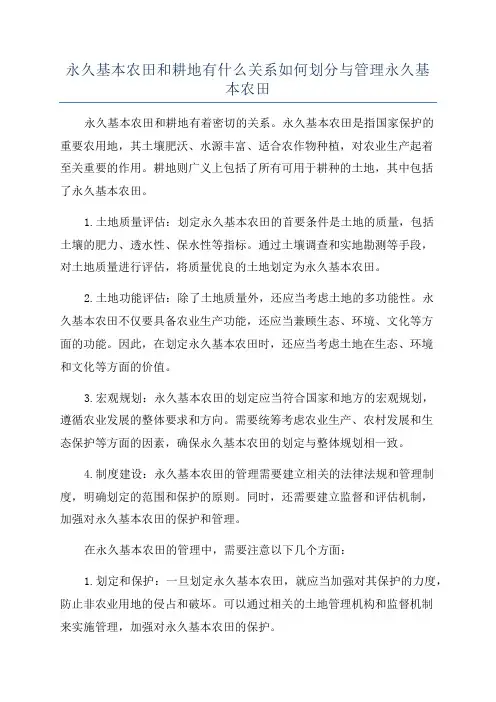 永久基本农田和耕地有什么关系如何划分与管理永久基本农田

永久基本农田和耕地有着密切的关系。永久基本农田是指国家保护的重要农用地，其土壤肥沃、水源丰富、适合农作物种植，对农业生产起着至关重要的作用。耕地则广义上包括了所有可用于耕种的土地，其中包括了永久基本农田。

1.土地质量评估：划定永久基本农田的首要条件是土地的质量，包括土壤的肥力、透水性、保水性等指标。通过土壤调查和实地勘测等手段，对土地质量进行评估，将质量优良的土地划定为永久基本农田。

2.土地功能评估：除了土地质量外，还应当考虑土地的多功能性。永久基本农田不仅要具备农业生产功能，还应当兼顾生态、环境、文化等方面的功能。因此，在划定永久基本农田时，还应当考虑土地在生态、环境和文化等方面的价值。

3.宏观规划：永久基本农田的划定应当符合国家和地方的宏观规划，遵循农业发展的整体要求和方向。需要统筹考虑农业生产、农村发展和生态保护等方面的因素，确保永久基本农田的划定与整体规划相一致。

4.制度建设：永久基本农田的管理需要建立相关的法律法规和管理制度，明确划定的范围和保护的原则。同时，还需要建立监督和评估机制，加强对永久基本农田的保护和管理。

在永久基本农田的管理中，需要注意以下几个方面：

1.划定和保护：一旦划定永久基本农田，就应当加强对其保护的力度，防止非农业用地的侵占和破坏。可以通过相关的土地管理机构和监督机制来实施管理，加强对永久基本农田的保护。